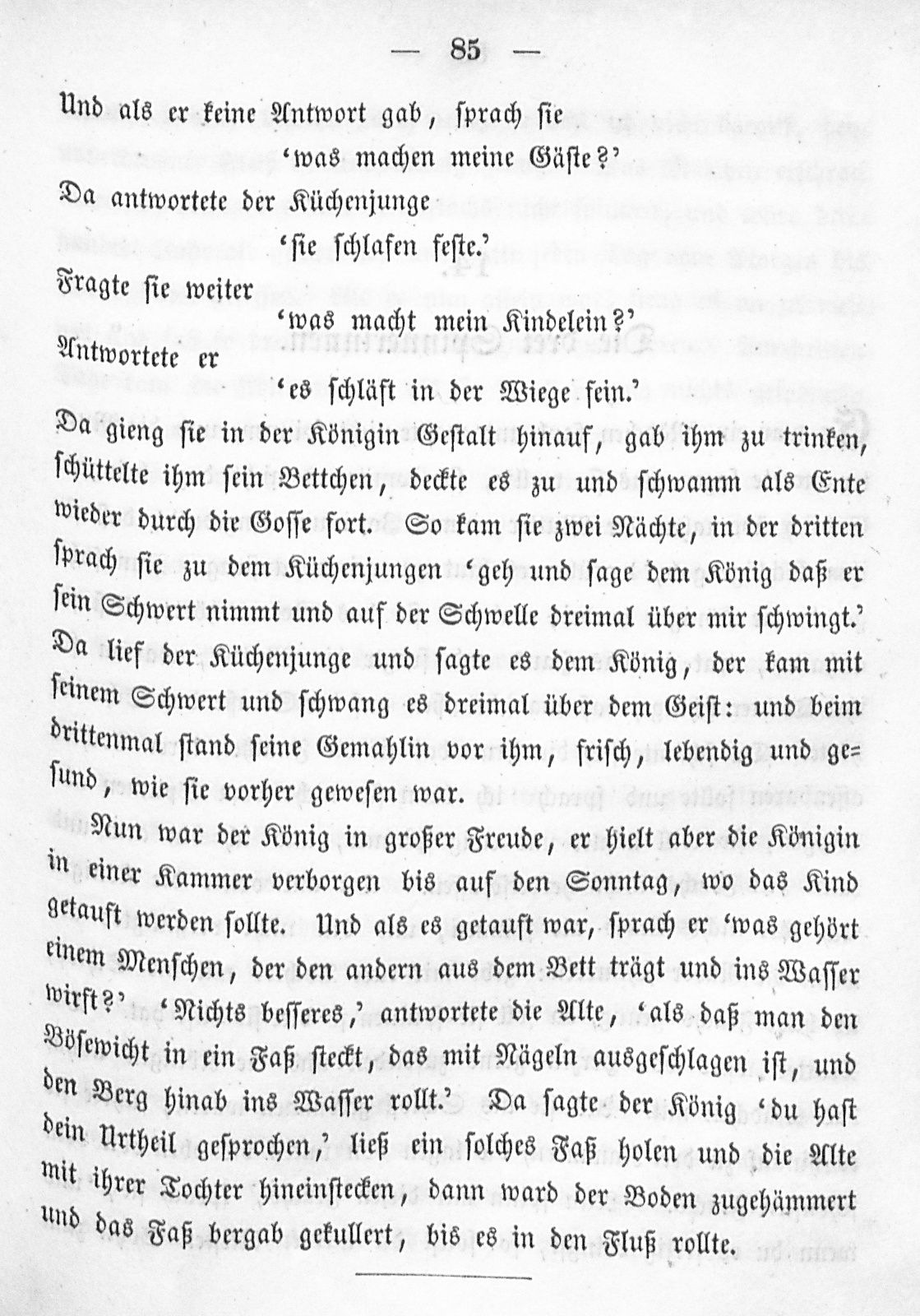 — 85 —

Und als er keine Antwort gab, sprach sie
'was machen meine Gäste?'
Da antwortete der Küchenjunge
'sie schlafen feste.'
Fragte sie weiter
'was macht mein Kindelein?'
Antwortete er
'es schläft in der Wiege fein.'
Da gieng sie in der Königin Gestalt hinauf, gab ihm zu trinken, schüttelte ihm sein Bettchen, deckte es zu und schwamm als Ente wieder durch die Gosse fort. So kam sie zwei Nächte, in der dritten sprach sie zu dem Küchenjungen 'geh und sage dem König daß er sein Schwert nimmt und auf der Schwelle dreimal über mir schwingt.' Da lief der Küchenjunge und sagte es dem König, der kam mit seinem Schwert und schwang es dreimal über dem Geist: und beim drittenmal stand seine Gemahlin vor ihm, frisch, lebendig und gesund, wie sie vorher gewesen war.

Nun war der König in großer Freude, er hielt aber die Königin in einer Kammer verborgen bis auf den Sonntag, wo das Kind getauft werden sollte. Und als es getauft war, sprach er 'was gehört einem Menschen, der den andern aus dem Bett trägt und ins Wasser wirft?' 'Nichts besseres,' antwortete die Alte, 'als daß man den Bösewicht in ein Faß steckt, das mit Nägeln ausgeschlagen ist, und den Berg hinab ins Wasser rollt.' Da sagte der König 'du hast dein Urtheil gesprochen,' ließ ein solches Faß holen und die Alte mit ihrer Tochter hineinstecken, dann ward der Boden zugehämmert und das Faß bergab gekullert, bis es in den Fluß rollte.